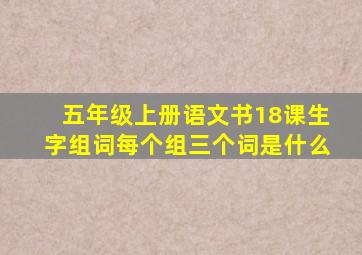 五年级上册语文书18课生字组词每个组三个词是什么